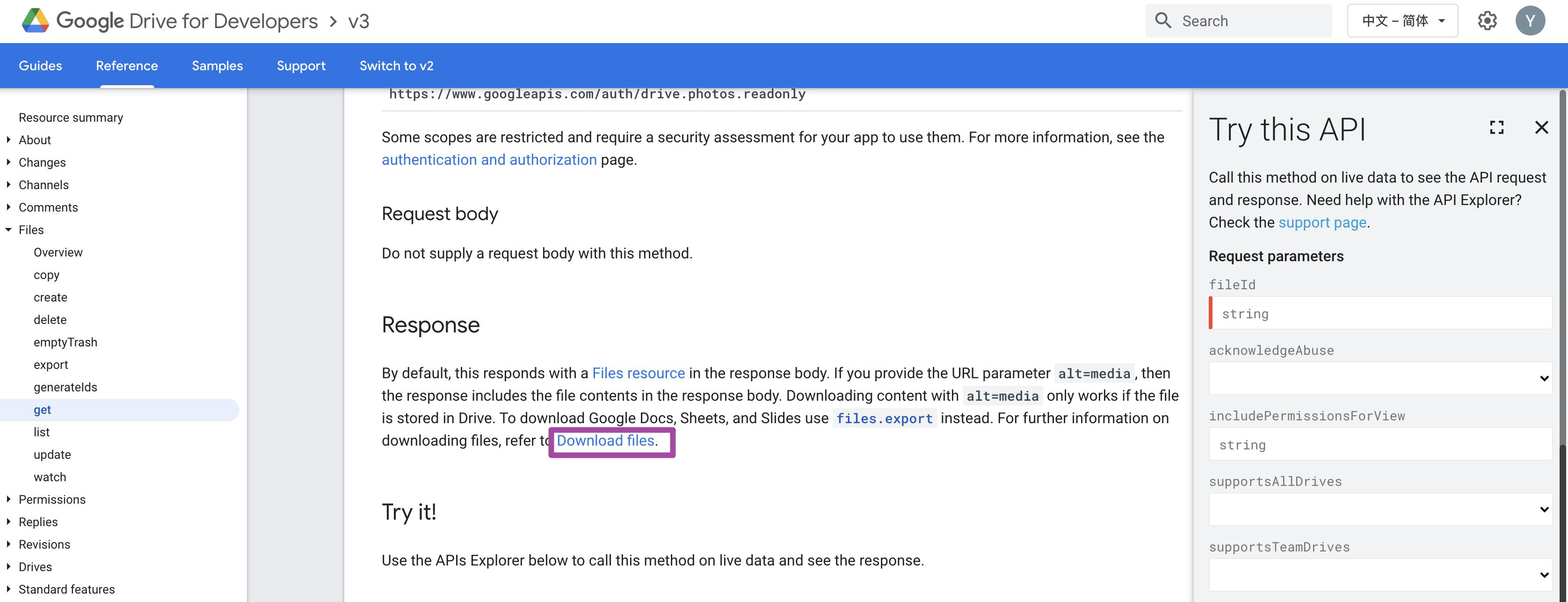 Google Drive for Developers > v3

Search

中文 – 简体

Y

Guides Reference Samples Support Switch to v2

Resource summary
About
Changes
Channels
Comments
Files
Overview
copy
create
delete
emptyTrash
export
generateIds
get
list
update
watch
Permissions
Replies
Revisions
Drives
Standard features

https://www.googleapis.com/auth/drive.photos.readonly

Some scopes are restricted and require a security assessment for your app to use them. For more information, see the authentication and authorization page.

Request body

Do not supply a request body with this method.

Response

By default, this responds with a Files resource in the response body. If you provide the URL parameter alt=media, then the response includes the file contents in the response body. Downloading content with alt=media only works if the file is stored in Drive. To download Google Docs, Sheets, and Slides use files.export instead. For further information on downloading files, refer to Download files.

Try it!

Use the APIs Explorer below to call this method on live data and see the response.

Try this API

Call this method on live data to see the API request and response. Need help with the API Explorer? Check the support page.

Request parameters

fileId
string

acknowledgeAbuse

includePermissionsForView
string

supportsAllDrives

supportsTeamDrives